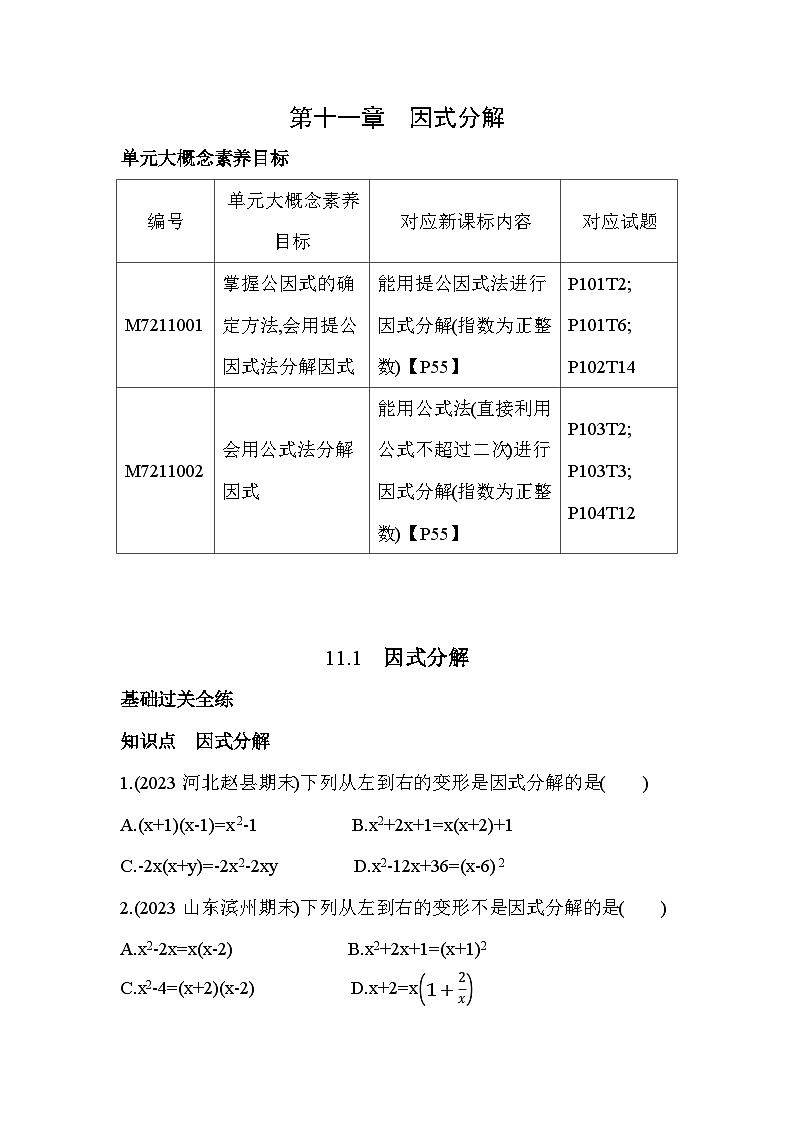 第十一章　因式分解

单元大概念素养目标

| 编号 | 单元大概念素养目标 | 对应新课标内容 | 对应试题 |
|---|---|---|---|
| M7211001 | 掌握公因式的确定方法,会用提公因式法分解因式 | 能用提公因式法进行因式分解(指数为正整数)【P55】 | P101T2; P101T6; P102T14 |
| M7211002 | 会用公式法分解因式 | 能用公式法(直接利用公式不超过二次)进行因式分解(指数为正整数)【P55】 | P103T2; P103T3; P104T12 |

11.1　因式分解

基础过关全练

知识点　因式分解

1.(2023 河北赵县期末)下列从左到右的变形是因式分解的是(　　)

A.$(x+1)(x-1)=x^2-1$　　B.$x^2+2x+1=x(x+2)+1$

C.$-2x(x+y)=-2x^2-2xy$　　D.$x^2-12x+36=(x-6)^2$

2.(2023 山东滨州期末)下列从左到右的变形不是因式分解的是(　　)

A.$x^2-2x=x(x-2)$　　B.$x^2+2x+1=(x+1)^2$

C.$x^2-4=(x+2)(x-2)$　　D.$x+2=x\left(1+\frac{2}{x}\right)$